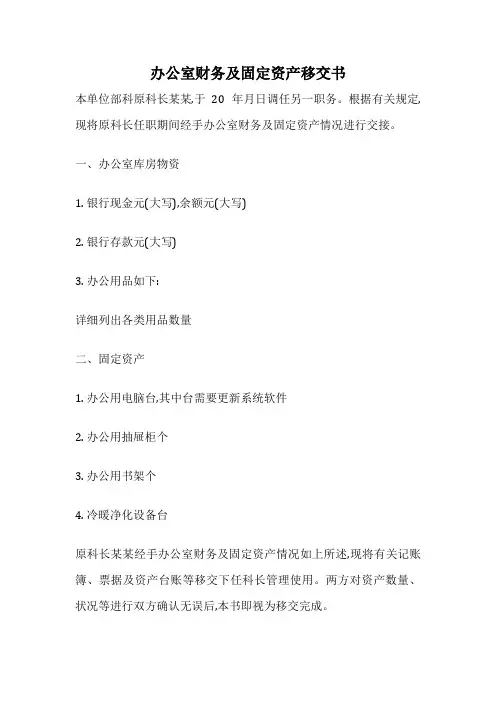 办公室财务及固定资产移交书

本单位部科原科长某某于 20 年月日调任另一职务。根据有关规定,现将原科长任职期间经手办公室财务及固定资产情况进行交接。

一、办公室库房物资

1. 银行现金元(大写),余额元(大写)

2. 银行存款元(大写)

3. 办公用品如下:

详细列出各类用品数量

二、固定资产

1. 办公用电脑台,其中台需要更新系统软件

2. 办公用抽屉柜个

3. 办公用书架个

4. 冷暖净化设备台

原科长某某经手办公室财务及固定资产情况如上所述,现将有关记账簿、票据及资产台账等移交下任科长管理使用。两方对资产数量、状况等进行双方确认无误后,本书即视为移交完成。